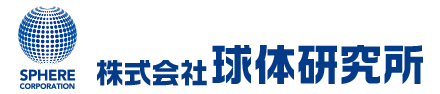 SPHERE
CORPORATION

株式会社 球体研究所